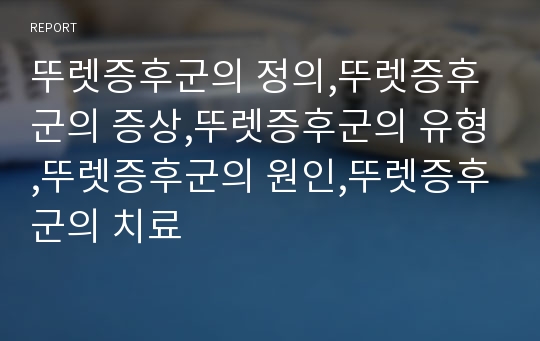 REPORT

뚜렛증후군의 정의,뚜렛증후군의 증상,뚜렛증후군의 유형,뚜렛증후군의 원인,뚜렛증후군의 치료